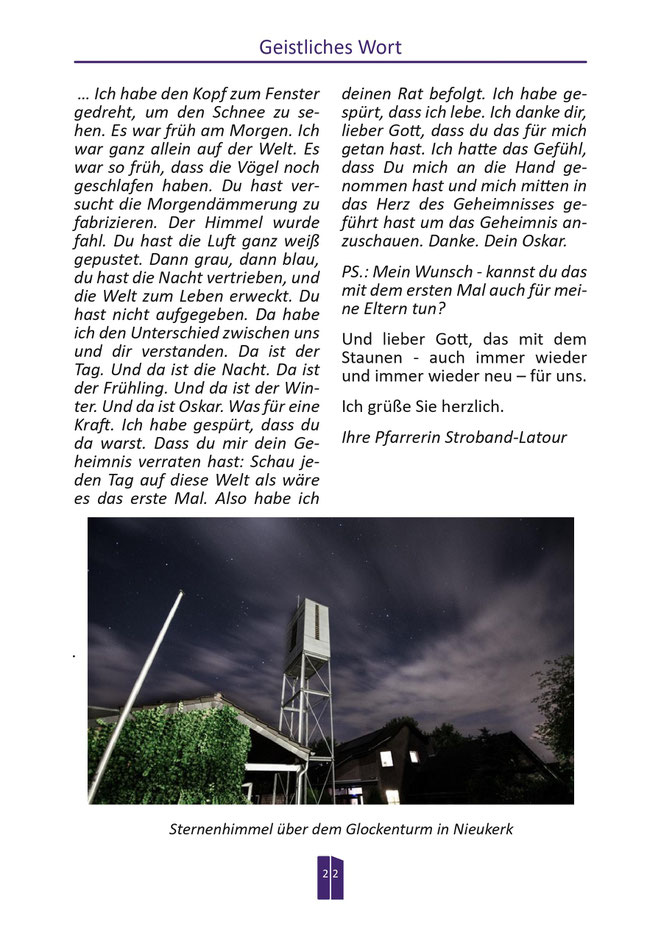 Geistliches Wort

... Ich habe den Kopf zum Fenster gedreht, um den Schnee zu sehen. Es war früh am Morgen. Ich war ganz allein auf der Welt. Es war so früh, dass die Vögel noch geschlafen haben. Du hast versucht die Morgendämmerung zu fabrizieren. Der Himmel wurde fahl. Du hast die Luft ganz weiß gepustet. Dann grau, dann blau, du hast die Nacht vertrieben, und die Welt zum Leben erweckt. Du hast nicht aufgegeben. Da habe ich den Unterschied zwischen uns und dir verstanden. Da ist der Tag. Und da ist die Nacht. Da ist der Frühling. Und da ist der Winter. Und da ist Oskar. Was für eine Kraft. Ich habe gespürt, dass du da warst. Dass du mir dein Geheimnis verraten hast: Schau jeden Tag auf diese Welt als wäre es das erste Mal. Also habe ich deinen Rat befolgt. Ich habe gespürt, dass ich lebe. Ich danke dir, lieber Gott, dass du das für mich getan hast. Ich hatte das Gefühl, dass Du mich an die Hand genommen hast und mich mitten in das Herz des Geheimnisses geführt hast um das Geheimnis anzuschauen. Danke. Dein Oskar.

PS.: Mein Wunsch - kannst du das mit dem ersten Mal auch für meine Eltern tun?

Und lieber Gott, das mit dem Staunen - auch immer wieder und immer wieder neu – für uns.

Ich grüße Sie herzlich.

Ihre Pfarrerin Stroband-Latour

Sternenhimmel über dem Glockenturm in Nieukerk

22